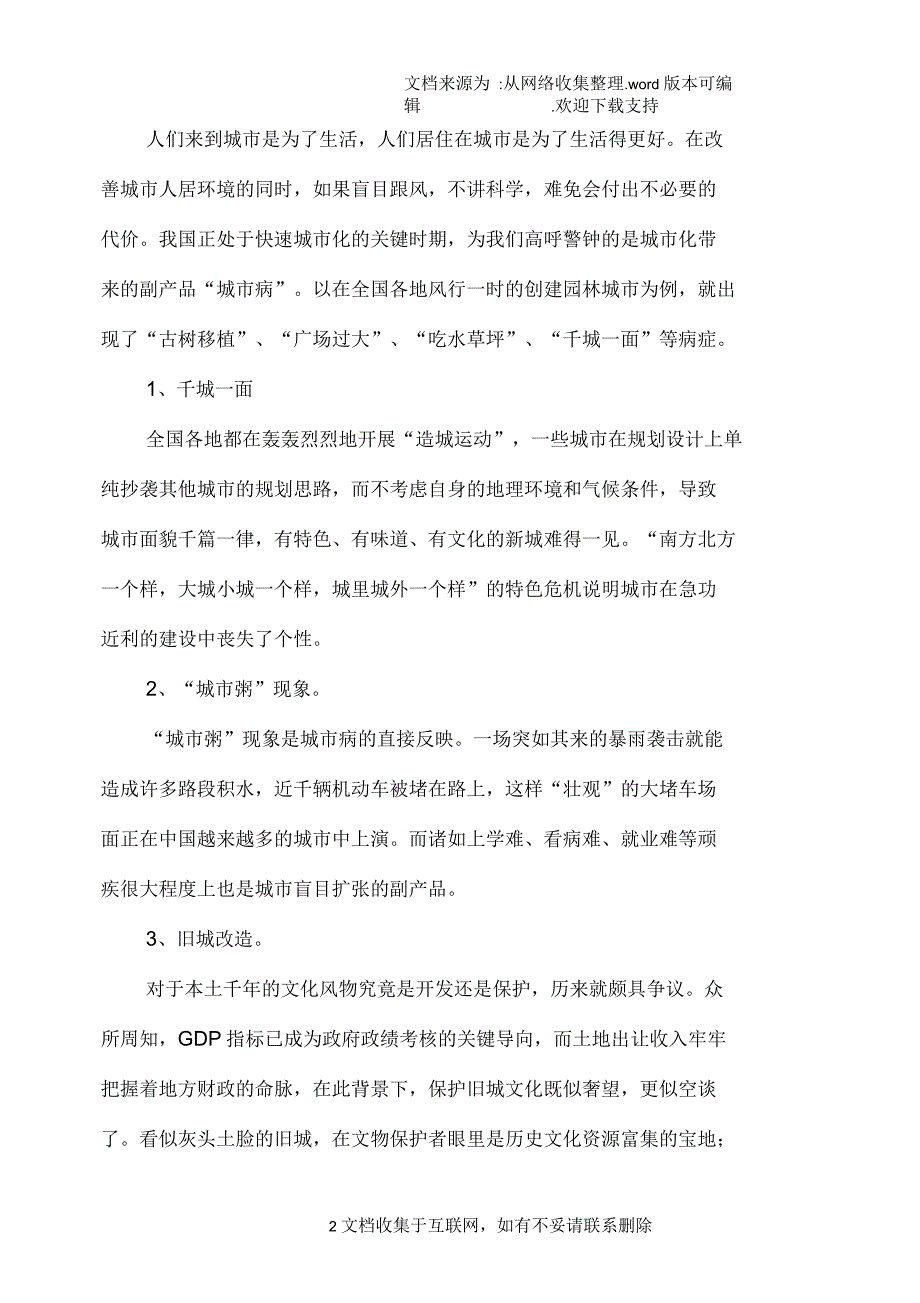 文档来源为 :从网络收集整理.word 版本可编辑 .欢迎下载支持

人们来到城市是为了生活，人们居住在城市是为了生活得更好。在改善城市人居环境的同时，如果盲目跟风，不讲科学，难免会付出不必要的代价。我国正处于快速城市化的关键时期，为我们高呼警钟的是城市化带来的副产品“城市病”。以在全国各地风行一时的创建园林城市为例，就出现了“古树移植”、“广场过大”、“吃水草坪”、“千城一面”等病症。

1、千城一面

全国各地都在轰轰烈烈地开展“造城运动”，一些城市在规划设计上单纯抄袭其他城市的规划思路，而不考虑自身的地理环境和气候条件，导致城市面貌千篇一律，有特色、有味道、有文化的新城难得一见。“南方北方一个样，大城小城一个样，城里城外一个样”的特色危机说明城市在急功近利的建设中丧失了个性。

2、“城市粥”现象。

“城市粥”现象是城市病的直接反映。一场突如其来的暴雨袭击就能造成许多路段积水，近千辆机动车被堵在路上，这样“壮观”的大堵车场面正在中国越来越多的城市中上演。而诸如上学难、看病难、就业难等顽疾很大程度上也是城市盲目扩张的副产品。

3、旧城改造。

对于本土千年的文化风物究竟是开发还是保护，历来就颇具争议。众所周知，GDP 指标已成为政府政绩考核的关键导向，而土地出让收入牢牢把握着地方财政的命脉，在此背景下，保护旧城文化既似奢望，更似空谈了。看似灰头土脸的旧城，在文物保护者眼里是历史文化资源富集的宝地；

2 文档收集于互联网，如有不妥请联系删除